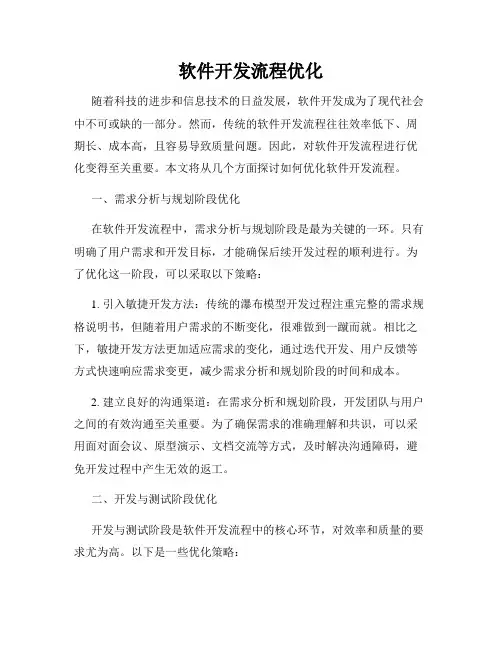 软件开发流程优化

随着科技的进步和信息技术的日益发展，软件开发成为了现代社会中不可或缺的一部分。然而，传统的软件开发流程往往效率低下、周期长、成本高，且容易导致质量问题。因此，对软件开发流程进行优化变得至关重要。本文将从几个方面探讨如何优化软件开发流程。

一、需求分析与规划阶段优化

在软件开发流程中，需求分析与规划阶段是最为关键的一环。只有明确了用户需求和开发目标，才能确保后续开发过程的顺利进行。为了优化这一阶段，可以采取以下策略：

1. 引入敏捷开发方法：传统的瀑布模型开发过程注重完整的需求规格说明书，但随着用户需求的不断变化，很难做到一蹴而就。相比之下，敏捷开发方法更加适应需求的变化，通过迭代开发、用户反馈等方式快速响应需求变更，减少需求分析和规划阶段的时间和成本。

2. 建立良好的沟通渠道：在需求分析和规划阶段，开发团队与用户之间的有效沟通至关重要。为了确保需求的准确理解和共识，可以采用面对面会议、原型演示、文档交流等方式，及时解决沟通障碍，避免开发过程中产生无效的返工。

二、开发与测试阶段优化

开发与测试阶段是软件开发流程中的核心环节，对效率和质量的要求尤为高。以下是一些优化策略：